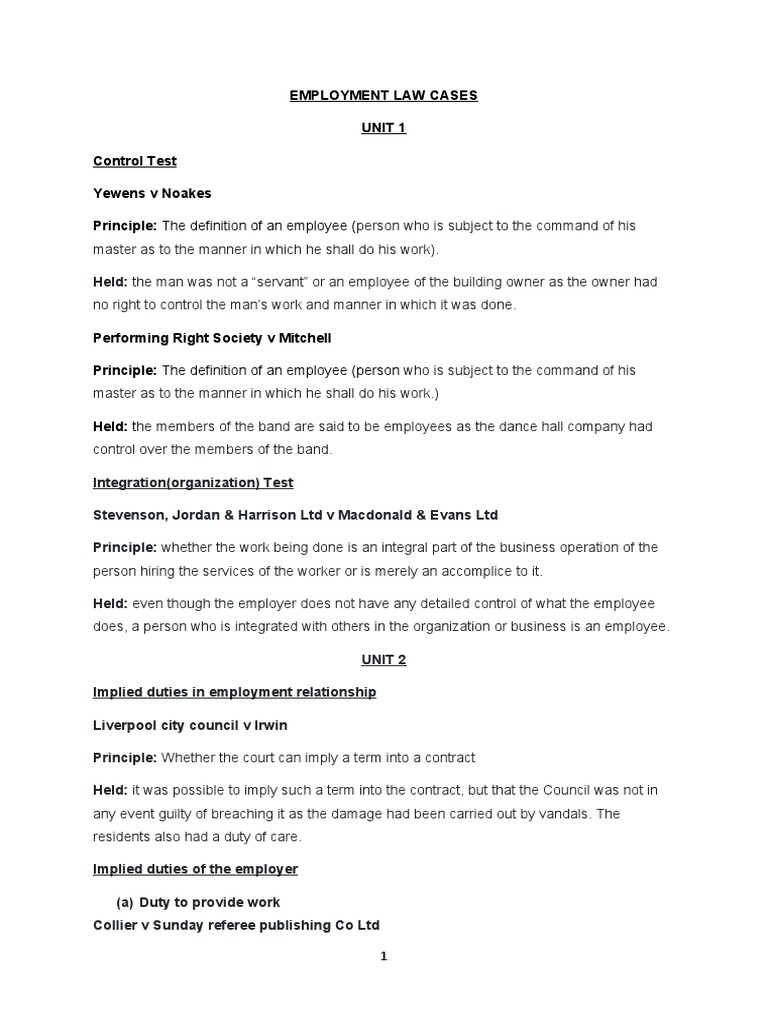 EMPLOYMENT LAW CASES

UNIT 1

Control Test

Yewens v Noakes

Principle: The definition of an employee (person who is subject to the command of his master as to the manner in which he shall do his work).

Held: the man was not a “servant” or an employee of the building owner as the owner had no right to control the man’s work and manner in which it was done.

Performing Right Society v Mitchell

Principle: The definition of an employee (person who is subject to the command of his master as to the manner in which he shall do his work.)

Held: the members of the band are said to be employees as the dance hall company had control over the members of the band.

Integration(organization) Test

Stevenson, Jordan & Harrison Ltd v Macdonald & Evans Ltd

Principle: whether the work being done is an integral part of the business operation of the person hiring the services of the worker or is merely an accomplice to it.

Held: even though the employer does not have any detailed control of what the employee does, a person who is integrated with others in the organization or business is an employee.

UNIT 2

Implied duties in employment relationship

Liverpool city council v Irwin

Principle: Whether the court can imply a term into a contract

Held: it was possible to imply such a term into the contract, but that the Council was not in any event guilty of breaching it as the damage had been carried out by vandals. The residents also had a duty of care.

Implied duties of the employer

(a) Duty to provide work

Collier v Sunday referee publishing Co Ltd

1